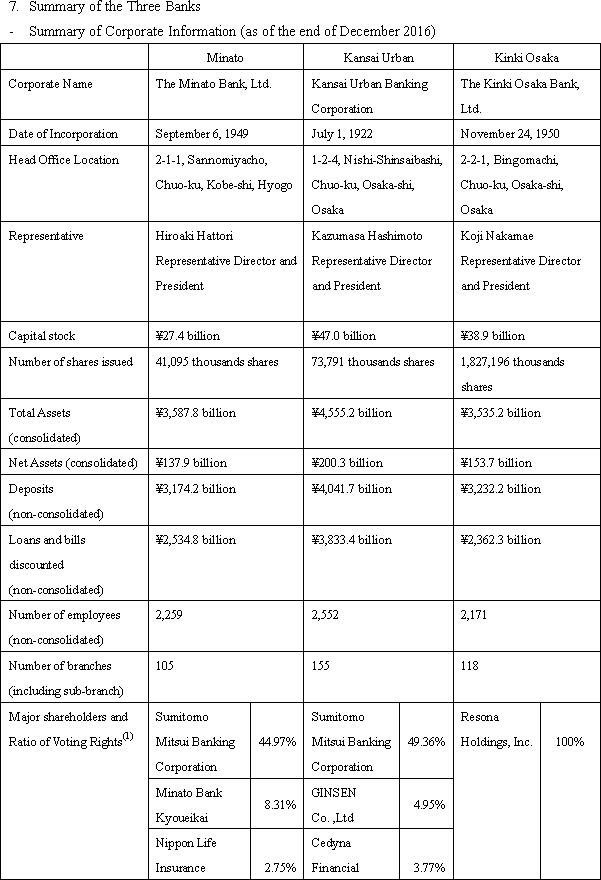 7. Summary of the Three Banks

- Summary of Corporate Information (as of the end of December 2016)

| | Minato | | Kansai Urban | | Kinki Osaka | |
|---|---|---|---|---|---|---|
| Corporate Name | The Minato Bank, Ltd. | | Kansai Urban Banking Corporation | | The Kinki Osaka Bank, Ltd. | |
| Date of Incorporation | September 6, 1949 | | July 1, 1922 | | November 24, 1950 | |
| Head Office Location | 2-1-1, Sannomiyacho, Chuo-ku, Kobe-shi, Hyogo | | 1-2-4, Nishi-Shinsaibashi, Chuo-ku, Osaka-shi, Osaka | | 2-2-1, Bingomachi, Chuo-ku, Osaka-shi, Osaka | |
| Representative | Hiroaki Hattori Representative Director and President | | Kazumasa Hashimoto Representative Director and President | | Koji Nakamae Representative Director and President | |
| Capital stock | ¥27.4 billion | | ¥47.0 billion | | ¥38.9 billion | |
| Number of shares issued | 41,095 thousands shares | | 73,791 thousands shares | | 1,827,196 thousands shares | |
| Total Assets (consolidated) | ¥3,587.8 billion | | ¥4,555.2 billion | | ¥3,535.2 billion | |
| Net Assets (consolidated) | ¥137.9 billion | | ¥200.3 billion | | ¥153.7 billion | |
| Deposits (non-consolidated) | ¥3,174.2 billion | | ¥4,041.7 billion | | ¥3,232.2 billion | |
| Loans and bills discounted (non-consolidated) | ¥2,534.8 billion | | ¥3,833.4 billion | | ¥2,362.3 billion | |
| Number of employees (non-consolidated) | 2,259 | | 2,552 | | 2,171 | |
| Number of branches (including sub-branch) | 105 | | 155 | | 118 | |
| Major shareholders and Ratio of Voting Rights$^{(1)}$ | Sumitomo Mitsui Banking Corporation | 44.97% | Sumitomo Mitsui Banking Corporation | 49.36% | Resona Holdings, Inc. | 100% |
| | Minato Bank Kyoueikai | 8.31% | GINSEN Co. ,Ltd | 4.95% | | |
| | Nippon Life Insurance | 2.75% | Cedyna Financial | 3.77% | | |